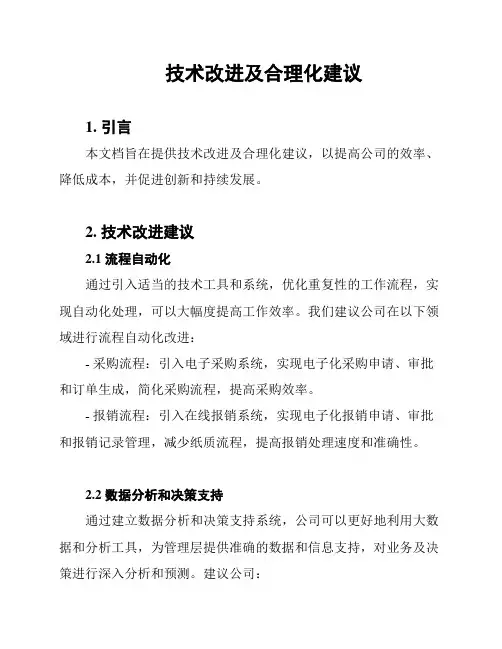 技术改进及合理化建议

1. 引言

本文档旨在提供技术改进及合理化建议，以提高公司的效率、降低成本，并促进创新和持续发展。

2. 技术改进建议

2.1 流程自动化

通过引入适当的技术工具和系统，优化重复性的工作流程，实现自动化处理，可以大幅度提高工作效率。我们建议公司在以下领域进行流程自动化改进：

- 采购流程：引入电子采购系统，实现电子化采购申请、审批和订单生成，简化采购流程，提高采购效率。

- 报销流程：引入在线报销系统，实现电子化报销申请、审批和报销记录管理，减少纸质流程，提高报销处理速度和准确性。

2.2 数据分析和决策支持

通过建立数据分析和决策支持系统，公司可以更好地利用大数据和分析工具，为管理层提供准确的数据和信息支持，对业务及决策进行深入分析和预测。建议公司：